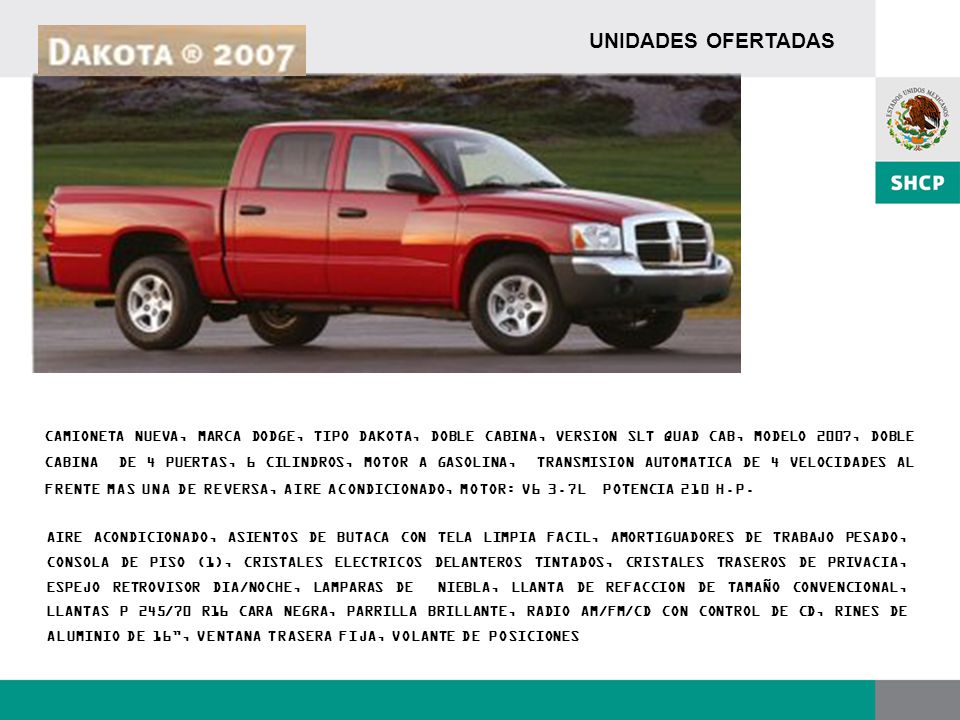 DAKOTA ® 2007

UNIDADES OFERTADAS

ESTADOS UNIDOS MEXICANOS

SHCP

CAMIONETA NUEVA, MARCA DODGE, TIPO DAKOTA, DOBLE CABINA, VERSION SLT QUAD CAB, MODELO 2007, DOBLE CABINA DE 4 PUERTAS, 6 CILINDROS, MOTOR A GASOLINA, TRANSMISION AUTOMATICA DE 4 VELOCIDADES AL FRENTE MAS UNA DE REVERSA, AIRE ACONDICIONADO, MOTOR: V6 3.7L POTENCIA 210 H.P.

AIRE ACONDICIONADO, ASIENTOS DE BUTACA CON TELA LIMPIA FACIL, AMORTIGUADORES DE TRABAJO PESADO, CONSOLA DE PISO (1), CRISTALES ELECTRICOS DELANTEROS TINTADOS, CRISTALES TRASEROS DE PRIVACIA, ESPEJO RETROVISOR DIA/NOCHE, LAMPARAS DE NIEBLA, LLANTA DE REFACCION DE TAMAÑO CONVENCIONAL, LLANTAS P 245/70 R16 CARA NEGRA, PARRILLA BRILLANTE, RADIO AM/FM/CD CON CONTROL DE CD, RINES DE ALUMINIO DE 16", VENTANA TRASERA FIJA, VOLANTE DE POSICIONES